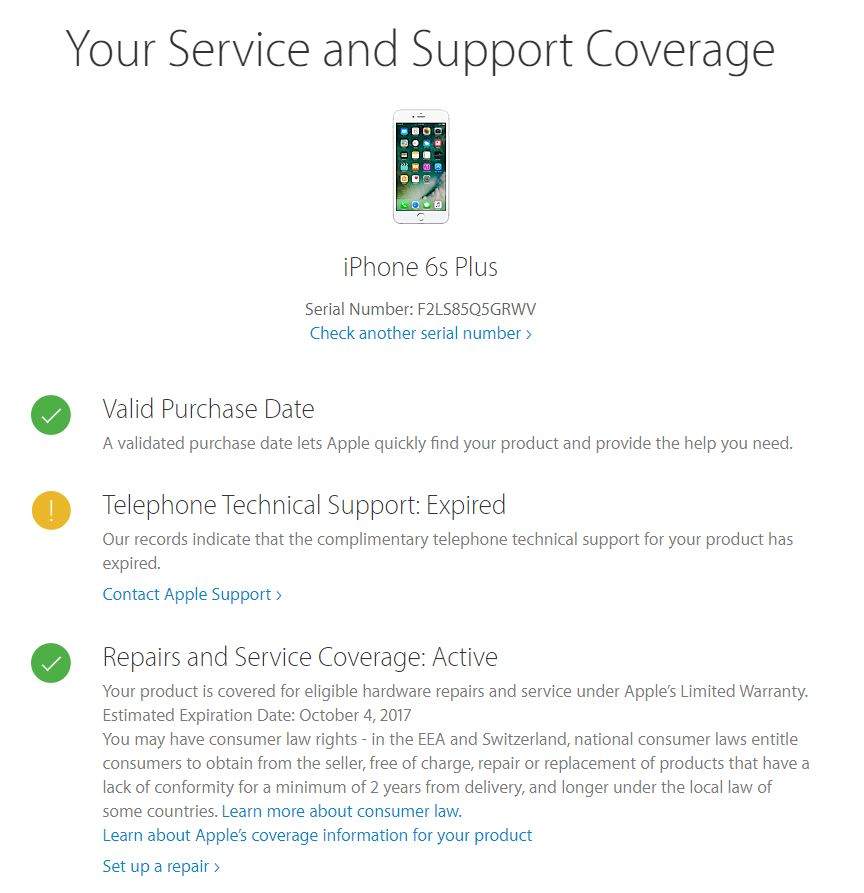 Your Service and Support Coverage

iPhone 6s Plus

Serial Number: F2LS85Q5GRWV
Check another serial number ›

Valid Purchase Date
A validated purchase date lets Apple quickly find your product and provide the help you need.

Telephone Technical Support: Expired
Our records indicate that the complimentary telephone technical support for your product has expired.
Contact Apple Support ›

Repairs and Service Coverage: Active
Your product is covered for eligible hardware repairs and service under Apple's Limited Warranty.
Estimated Expiration Date: October 4, 2017
You may have consumer law rights - in the EEA and Switzerland, national consumer laws entitle consumers to obtain from the seller, free of charge, repair or replacement of products that have a lack of conformity for a minimum of 2 years from delivery, and longer under the local law of some countries. Learn more about consumer law.
Learn about Apple's coverage information for your product
Set up a repair ›